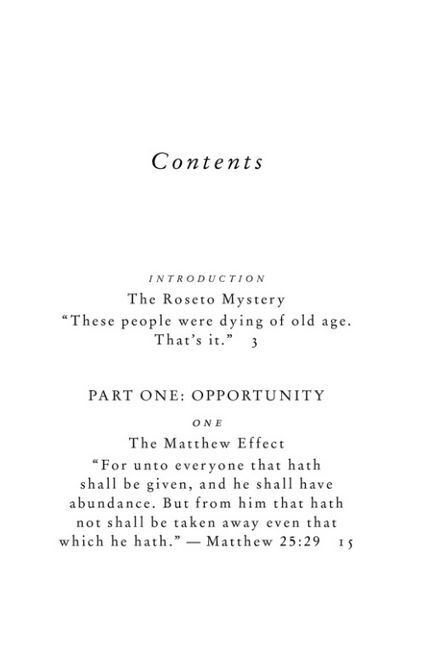 Contents

INTRODUCTION
The Roseto Mystery
"These people were dying of old age. That's it." 3

PART ONE: OPPORTUNITY

ONE
The Matthew Effect
"For unto everyone that hath shall be given, and he shall have abundance. But from him that hath not shall be taken away even that which he hath." — Matthew 25:29 15